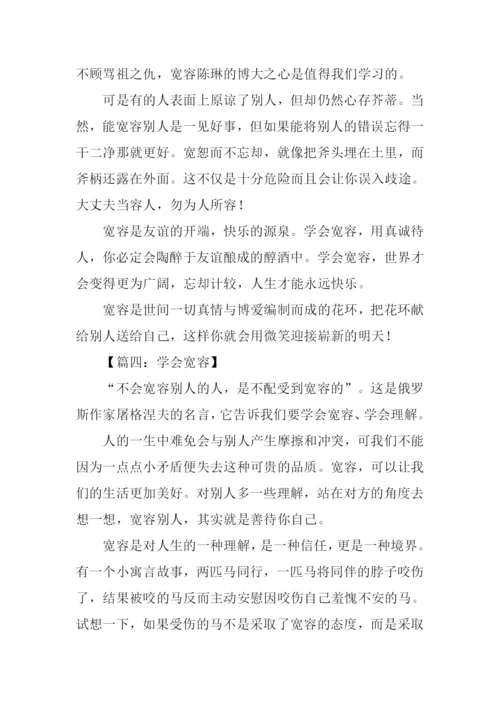 不顾骂祖之仇，宽容陈琳的博大之心是值得我们学习的。

可是有的人表面上原谅了别人，但却仍然心存芥蒂。当然，能宽容别人是一见好事，但如果能将别人的错误忘得一干二净那就更好。宽恕而不忘却，就像把斧头埋在土里，而斧柄还露在外面。这不仅是十分危险而且会让你误入歧途。大丈夫当容人，勿为人所容！

宽容是友谊的开端，快乐的源泉。学会宽容，用真诚待人，你必定会陶醉于友谊酿成的醇酒中。学会宽容，世界才会变得更为广阔，忘却计较，人生才能永远快乐。

宽容是世间一切真情与博爱编制而成的花环，把花环献给别人送给自己，这样你就会用微笑迎接崭新的明天！

【篇四：学会宽容】

“不会宽容别人的人，是不配受到宽容的”。这是俄罗斯作家屠格涅夫的名言，它告诉我们要学会宽容、学会理解。

人的一生中难免会与别人产生摩擦和冲突，可我们不能因为一点点小矛盾便失去这种可贵的品质。宽容，可以让我们的生活更加美好。对别人多一些理解，站在对方的角度去想一想，宽容别人，其实就是善待你自己。

宽容是对人生的一种理解，是一种信任，更是一种境界。有一个小寓言故事，两匹马同行，一匹马将同伴的脖子咬伤了，结果被咬的马反而主动安慰因咬伤自己羞愧不安的马。试想一下，如果受伤的马不是采取了宽容的态度，而是采取